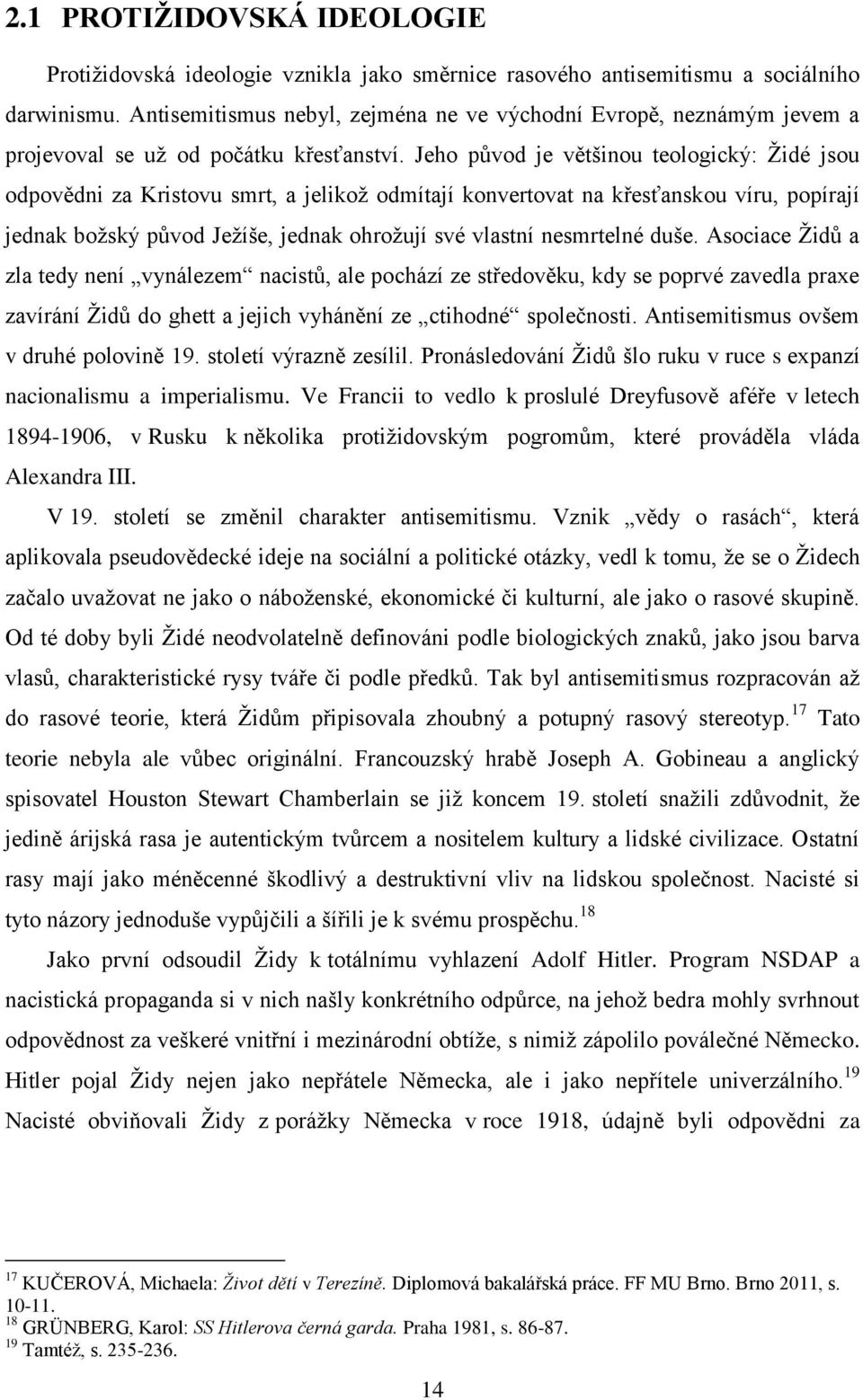 2.1 PROTIŽIDOVSKÁ IDEOLOGIE

Protižidovská ideologie vznikla jako směrnice rasového antisemitismu a sociálního darwinismu. Antisemitismus nebyl, zejména ne ve východní Evropě, neznámým jevem a projevoval se už od počátku křesťanství. Jeho původ je většinou teologický: Židé jsou odpovědni za Kristovu smrt, a jelikož odmítají konvertovat na křesťanskou víru, popírají jednak božský původ Ježíše, jednak ohrožují své vlastní nesmrtelné duše. Asociace Židů a zla tedy není „vynálezem“ nacistů, ale pochází ze středověku, kdy se poprvé zavedla praxe zavírání Židů do ghett a jejich vyhánění ze „ctihodné“ společnosti. Antisemitismus ovšem v druhé polovině 19. století výrazně zesílil. Pronásledování Židů šlo ruku v ruce s expanzí nacionalismu a imperialismu. Ve Francii to vedlo k proslulé Dreyfusově aféře v letech 1894-1906, v Rusku k několika protižidovským pogromům, které prováděla vláda Alexandra III.

V 19. století se změnil charakter antisemitismu. Vznik „vědy o rasách“, která aplikovala pseudovědecké ideje na sociální a politické otázky, vedl k tomu, že se o Židech začalo uvažovat ne jako o náboženské, ekonomické či kulturní, ale jako o rasové skupině. Od té doby byli Židé neodvolatelně definováni podle biologických znaků, jako jsou barva vlasů, charakteristické rysy tváře či podle předků. Tak byl antisemitismus rozpracován až do rasové teorie, která Židům připisovala zhoubný a potupný rasový stereotyp.$^{17}$ Tato teorie nebyla ale vůbec originální. Francouzský hrabě Joseph A. Gobineau a anglický spisovatel Houston Stewart Chamberlain se již koncem 19. století snažili zdůvodnit, že jedině árijská rasa je autentickým tvůrcem a nositelem kultury a lidské civilizace. Ostatní rasy mají jako méněcenné škodlivý a destruktivní vliv na lidskou společnost. Nacisté si tyto názory jednoduše vypůjčili a šířili je k svému prospěchu.$^{18}$

Jako první odsoudil Židy k totálnímu vyhlazení Adolf Hitler. Program NSDAP a nacistická propaganda si v nich našly konkrétního odpůrce, na jehož bedra mohly svrhnout odpovědnost za veškeré vnitřní i mezinárodní obtíže, s nimiž zápolilo poválečné Německo. Hitler pojal Židy nejen jako nepřátele Německa, ale i jako nepřítele univerzálního.$^{19}$ Nacisté obviňovali Židy z porážky Německa v roce 1918, údajně byli odpovědni za

$^{17}$ KUČEROVÁ, Michaela: Život dětí v Terezíně. Diplomová bakalářská práce. FF MU Brno. Brno 2011, s. 10-11.
$^{18}$ GRÜNBERG, Karol: SS Hitlerova černá garda. Praha 1981, s. 86-87.
$^{19}$ Tamtéž, s. 235-236.

14